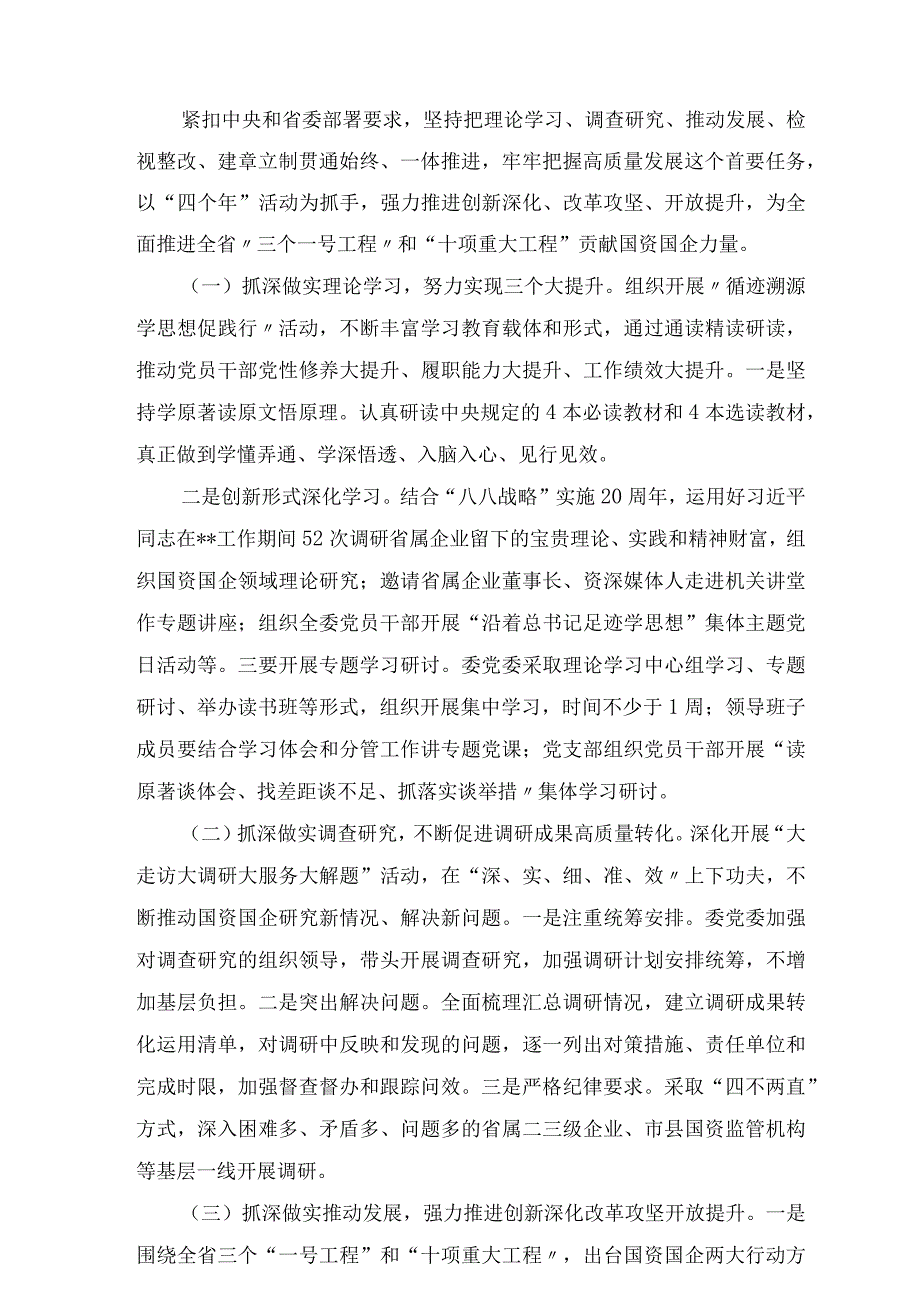 紧扣中央和省委部署要求，坚持把理论学习、调查研究、推动发展、检视整改、建章立制贯通始终、一体推进，牢牢把握高质量发展这个首要任务，以“四个年”活动为抓手，强力推进创新深化、改革攻坚、开放提升，为全面推进全省〃三个一号工程〃和“十项重大工程”贡献国资国企力量。

（一）抓深做实理论学习，努力实现三个大提升。组织开展〃循迹溯源学思想促践行〃活动，不断丰富学习教育载体和形式，通过通读精读研读，推动党员干部党性修养大提升、履职能力大提升、工作绩效大提升。一是坚持学原著读原文悟原理。认真研读中央规定的4本必读教材和4本选读教材，真正做到学懂弄通、学深悟透、入脑入心、见行见效。

二是创新形式深化学习。结合“八八战略”实施20周年，运用好习近平同志在**工作期间52次调研省属企业留下的宝贵理论、实践和精神财富，组织国资国企领域理论研究；邀请省属企业董事长、资深媒体人走进机关讲堂作专题讲座；组织全委党员干部开展“沿着总书记足迹学思想”集体主题党日活动等。三要开展专题学习研讨。委党委采取理论学习中心组学习、专题研讨、举办读书班等形式，组织开展集中学习，时间不少于1周；领导班子成员要结合学习体会和分管工作讲专题党课；党支部组织党员干部开展“读原著谈体会、找差距谈不足、抓落实谈举措〃集体学习研讨。

（二）抓深做实调查研究，不断促进调研成果高质量转化。深化开展“大走访大调研大服务大解题”活动，在“深、实、细、准、效〃上下功夫，不断推动国资国企研究新情况、解决新问题。一是注重统筹安排。委党委加强对调查研究的组织领导，带头开展调查研究，加强调研计划安排统筹，不增加基层负担。二是突出解决问题。全面梳理汇总调研情况，建立调研成果转化运用清单，对调研中反映和发现的问题，逐一列出对策措施、责任单位和完成时限，加强督查督办和跟踪问效。三是严格纪律要求。采取“四不两直”方式，深入困难多、矛盾多、问题多的省属二三级企业、市县国资监管机构等基层一线开展调研。

（三）抓深做实推动发展，强力推进创新深化改革攻坚开放提升。一是围绕全省三个“一号工程”和“十项重大工程〃，出台国资国企两大行动方